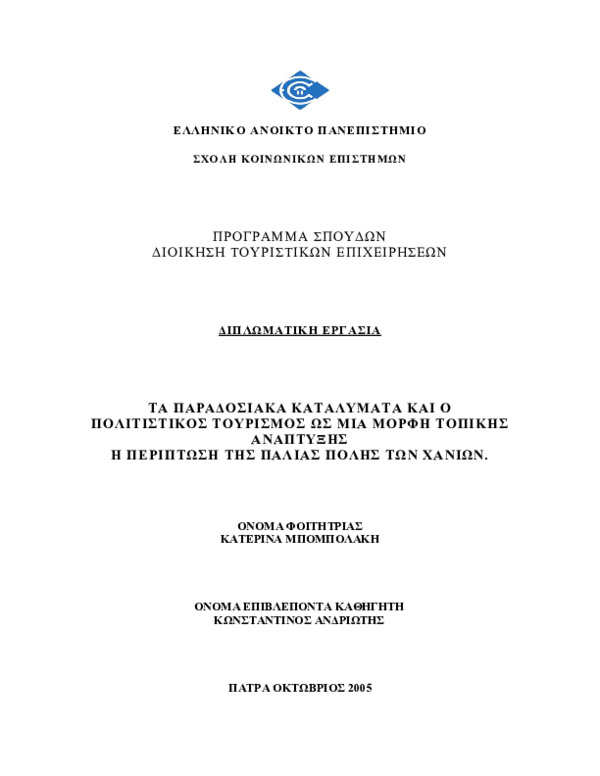 ΕΛΛΗΝΙΚΟ ΑΝΟΙΚΤΟ ΠΑΝΕΠΙΣΤΗΜΙΟ

ΣΧΟΛΗ ΚΟΙΝΩΝΙΚΩΝ ΕΠΙΣΤΗΜΩΝ

ΠΡΟΓΡΑΜΜΑ ΣΠΟΥΔΩΝ
ΔΙΟΙΚΗΣΗ ΤΟΥΡΙΣΤΙΚΩΝ ΕΠΙΧΕΙΡΗΣΕΩΝ

ΔΙΠΛΩΜΑΤΙΚΗ ΕΡΓΑΣΙΑ

ΤΑ ΠΑΡΑΔΟΣΙΑΚΑ ΚΑΤΑΛΥΜΑΤΑ ΚΑΙ Ο ΠΟΛΙΤΙΣΤΙΚΟΣ ΤΟΥΡΙΣΜΟΣ ΩΣ ΜΙΑ ΜΟΡΦΗ ΤΟΠΙΚΗΣ ΑΝΑΠΤΥΞΗΣ
Η ΠΕΡΙΠΤΩΣΗ ΤΗΣ ΠΑΛΙΑΣ ΠΟΛΗΣ ΤΩΝ ΧΑΝΙΩΝ.

ΟΝΟΜΑ ΦΟΙΤΗΤΡΙΑΣ
ΚΑΤΕΡΙΝΑ ΜΠΟΜΠΟΛΑΚΗ

ΟΝΟΜΑ ΕΠΙΒΛΕΠΟΝΤΑ ΚΑΘΗΓΗΤΗ
ΚΩΝΣΤΑΝΤΙΝΟΣ ΑΝΔΡΙΩΤΗΣ

ΠΑΤΡΑ ΟΚΤΩΒΡΙΟΣ 2005